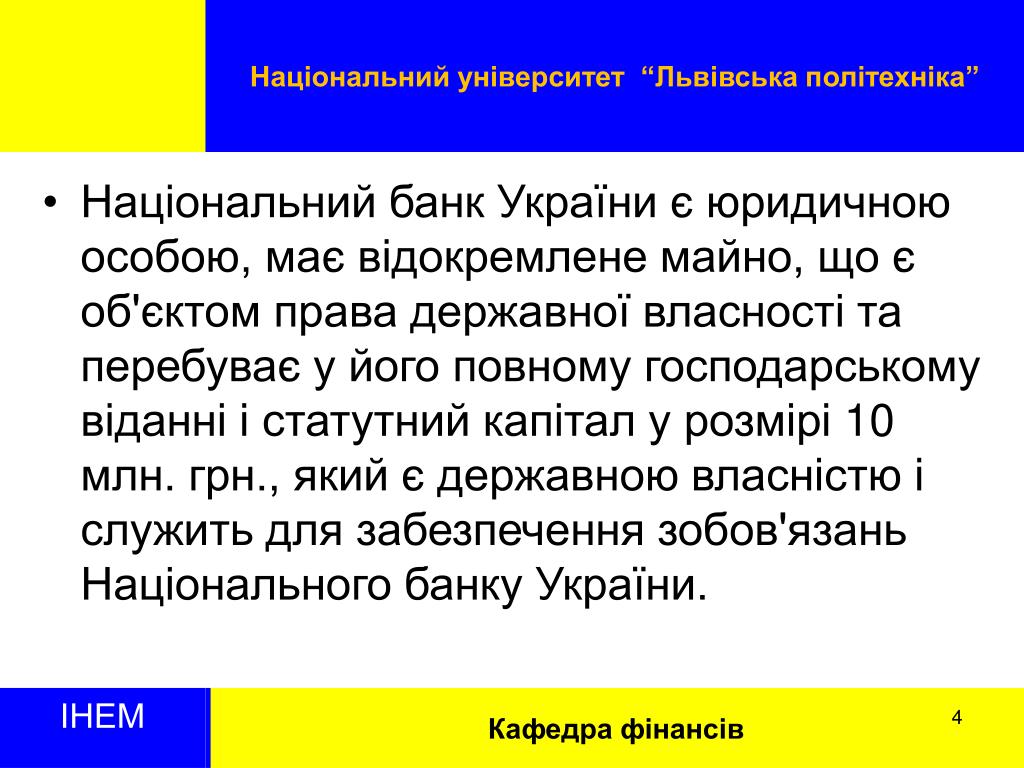 Національний університет “Львівська політехніка”

• Національний банк України є юридичною особою, має відокремлене майно, що є об'єктом права державної власності та перебуває у його повному господарському віданні і статутний капітал у розмірі 10 млн. грн., який є державною власністю і служить для забезпечення зобов'язань Національного банку України.

ІНЕМ

Кафедра фінансів

4